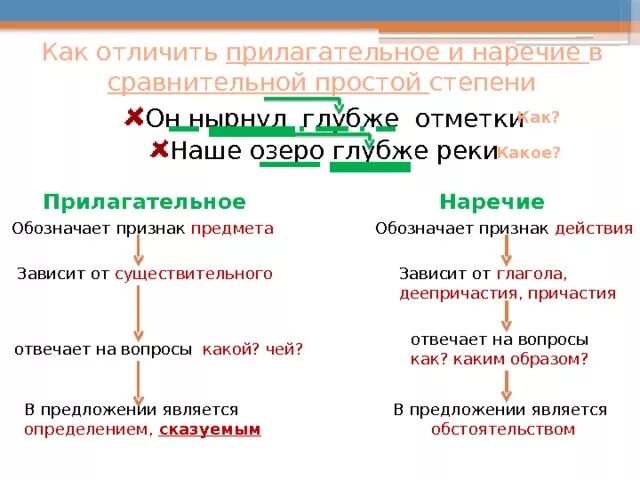 Как отличить прилагательное и наречие в сравнительной простой степени

Он нырнул глубже отметки Как?
Наше озеро глубже реки Какое?

Прилагательное
Обозначает признак предмета
Зависит от существительного
отвечает на вопросы какой? чей?
В предложении является определением, сказуемым

Наречие
Обозначает признак действия
Зависит от глагола, деепричастия, причастия
отвечает на вопросы как? каким образом?
В предложении является обстоятельством